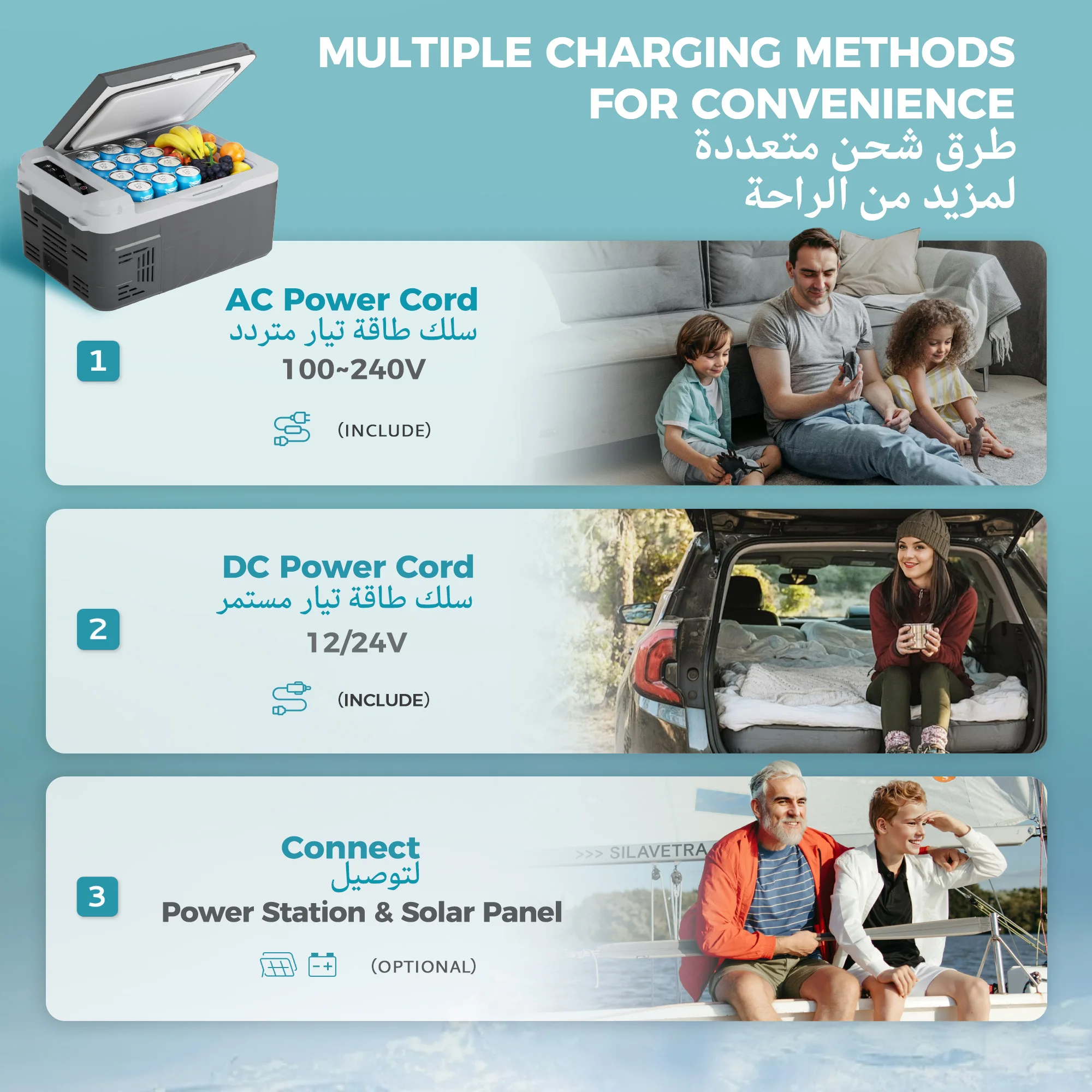 MULTIPLE CHARGING METHODS FOR CONVENIENCE
طرق شحن متعددة
لمزيد من الراحة

1
AC Power Cord
سلك طاقة تيار متردد
100~240V
(INCLUDE)

2
DC Power Cord
سلك طاقة تيار مستمر
12/24V
(INCLUDE)

3
Connect
لتوصيل
Power Station & Solar Panel
(OPTIONAL)

>>> SILAVETRA